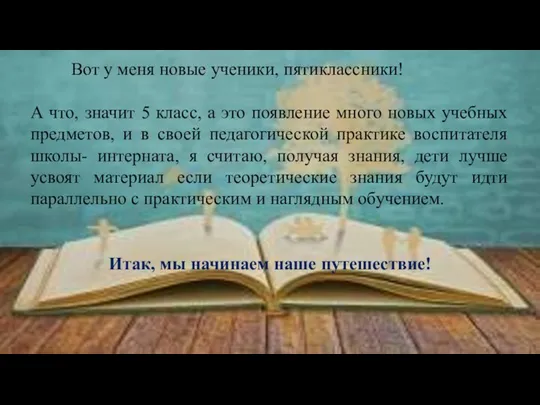 Вот у меня новые ученики, пятиклассники!

А что, значит 5 класс, а это появление много новых учебных предметов, и в своей педагогической практике воспитателя школы- интерната, я считаю, получая знания, дети лучше усвоят материал если теоретические знания будут идти параллельно с практическим и наглядным обучением.

Итак, мы начинаем наше путешествие!